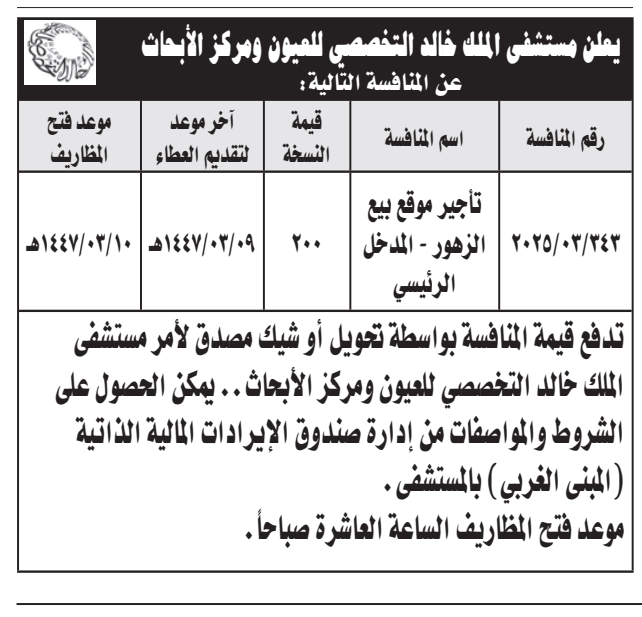 يعلن مستشفى الملك خالد التخصصي للعيون ومركز الأبحاث
عن المنافسة التالية:

| رقم المنافسة | اسم المنافسة | قيمة النسخة | آخر موعد لتقديم العطاء | موعد فتح المظاريف |
|---|---|---|---|---|
| ٢٠٢٥/٠٣/٣٤٣ | تأجير موقع بيع الزهور - المدخل الرئيسي | ٢٠٠ | ١٤٤٧/٠٣/٠٩هـ | ١٤٤٧/٠٣/١٠هـ |

تدفع قيمة المنافسة بواسطة تحويل أو شيك مصدق لأمر مستشفى الملك خالد التخصصي للعيون ومركز الأبحاث .. يمكن الحصول على الشروط والمواصفات من إدارة صندوق الإيرادات المالية الذاتية (المبنى الغربي) بالمستشفى.
موعد فتح المظاريف الساعة العاشرة صباحاً.